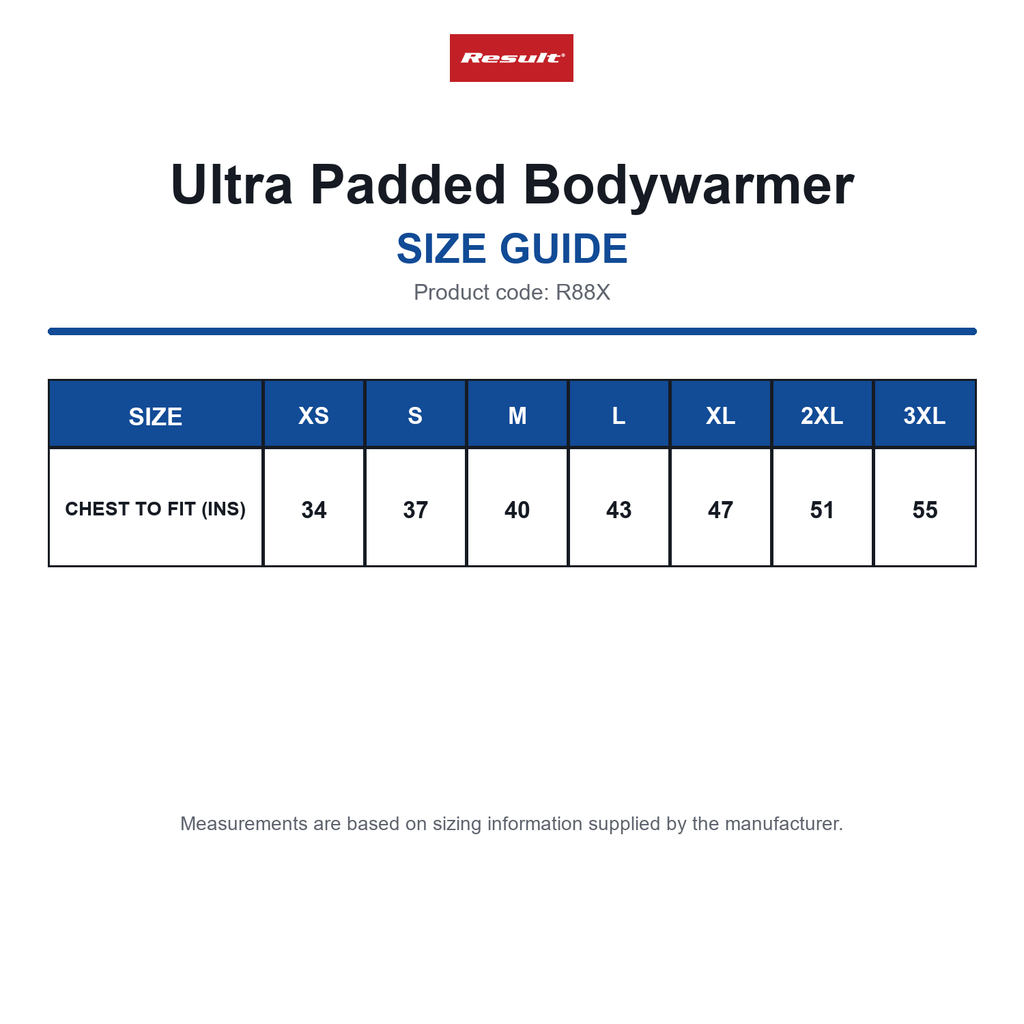 Result

Ultra Padded Bodywarmer

SIZE GUIDE

Product code: R88X

| SIZE | XS | S | M | L | XL | 2XL | 3XL |
|---|---|---|---|---|---|---|---|
| CHEST TO FIT (INS) | 34 | 37 | 40 | 43 | 47 | 51 | 55 |

Measurements are based on sizing information supplied by the manufacturer.